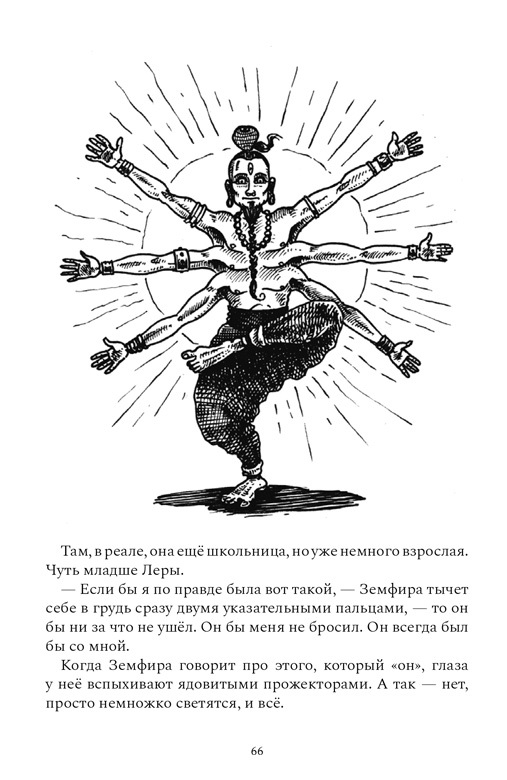 Там, в реале, она ещё школьница, но уже немного взрослая. Чуть младше Леры.

— Если бы я по правде была вот такой, — Земфира тычет себе в грудь сразу двумя указательными пальцами, — то он бы ни за что не ушёл. Он бы меня не бросил. Он всегда был бы со мной.

Когда Земфира говорит про этого, который «он», глаза у неё вспыхивают ядовитыми прожекторами. А так — нет, просто немножко светятся, и всё.

66